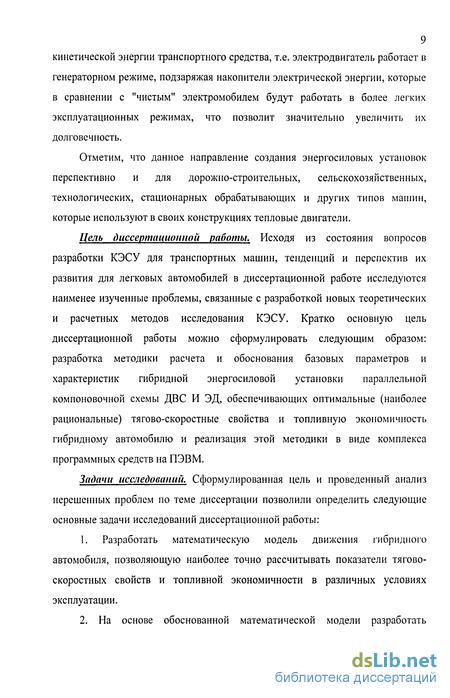 9

кинетической энергии транспортного средства, т.е. электродвигатель работает в генераторном режиме, подзаряжая накопители электрической энергии, которые в сравнении с "чистым" электромобилем будут работать в более легких эксплуатационных режимах, что позволит значительно увеличить их долговечность.

Отметим, что данное направление создания энергосиловых установок перспективно и для дорожно-строительных, сельскохозяйственных, технологических, стационарных обрабатывающих и других типов машин, которые используют в своих конструкциях тепловые двигатели.

Цель диссертационной работы. Исходя из состояния вопросов разработки КЭСУ для транспортных машин, тенденций и перспектив их развития для легковых автомобилей в диссертационной работе исследуются наименее изученные проблемы, связанные с разработкой новых теоретических и расчетных методов исследования КЭСУ. Кратко основную цель диссертационной работы можно сформулировать следующим образом: разработка методики расчета и обоснования базовых параметров и характеристик гибридной энергосиловой установки параллельной компоновочной схемы ДВС И ЭД, обеспечивающих оптимальные (наиболее рациональные) тягово-скоростные свойства и топливную экономичность гибридному автомобилю и реализация этой методики в виде комплекса программных средств на ПЭВМ.

Задачи исследований. Сформулированная цель и проведенный анализ нерешенных проблем по теме диссертации позволили определить следующие основные задачи исследований диссертационной работы:

1. Разработать математическую модель движения гибридного автомобиля, позволяющую наиболее точно рассчитывать показатели тягово-скоростных свойств и топливной экономичности в различных условиях эксплуатации.

2. На основе обоснованной математической модели разработать

dsLib.net
библиотека диссертаций